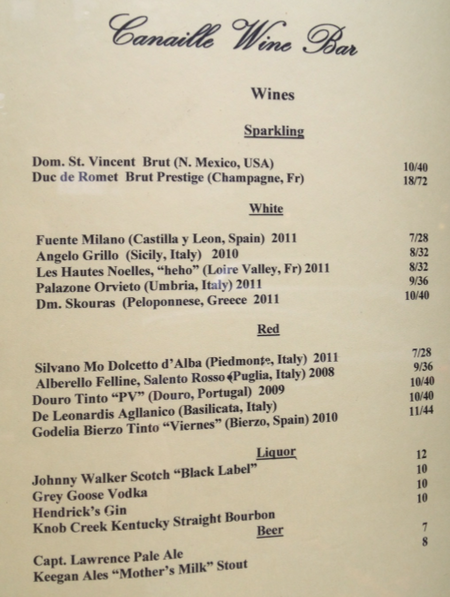 Canaille Wine Bar

Wines

Sparkling

Dom. St. Vincent Brut (N. Mexico, USA) 10/40
Duc de Romet Brut Prestige (Champagne, Fr) 18/72

White

Fuente Milano (Castilla y Leon, Spain) 2011 7/28
Angelo Grillo (Sicily, Italy) 2010 8/32
Les Hautes Noelles, "heho" (Loire Valley, Fr) 2011 8/32
Palazone Orvieto (Umbria, Italy) 2011 9/36
Dm. Skouras (Peloponnese, Greece 2011 10/40

Red

Silvano Mo Dolcetto d'Alba (Piedmonte, Italy) 2011 7/28
Alberello Felline, Salento Rosso (Puglia, Italy) 2008 9/36
Douro Tinto "PV" (Douro, Portugal) 2009 10/40
De Leonardis Agllanico (Basilicata, Italy) 10/40
Godelia Bierzo Tinto "Viernes" (Bierzo, Spain) 2010 11/44

Liquor

Johnny Walker Scotch "Black Label" 12
Grey Goose Vodka 10
Hendrick's Gin 10
Knob Creek Kentucky Straight Bourbon 10

Beer

Capt. Lawrence Pale Ale 7
Keegan Ales "Mother's Milk" Stout 8